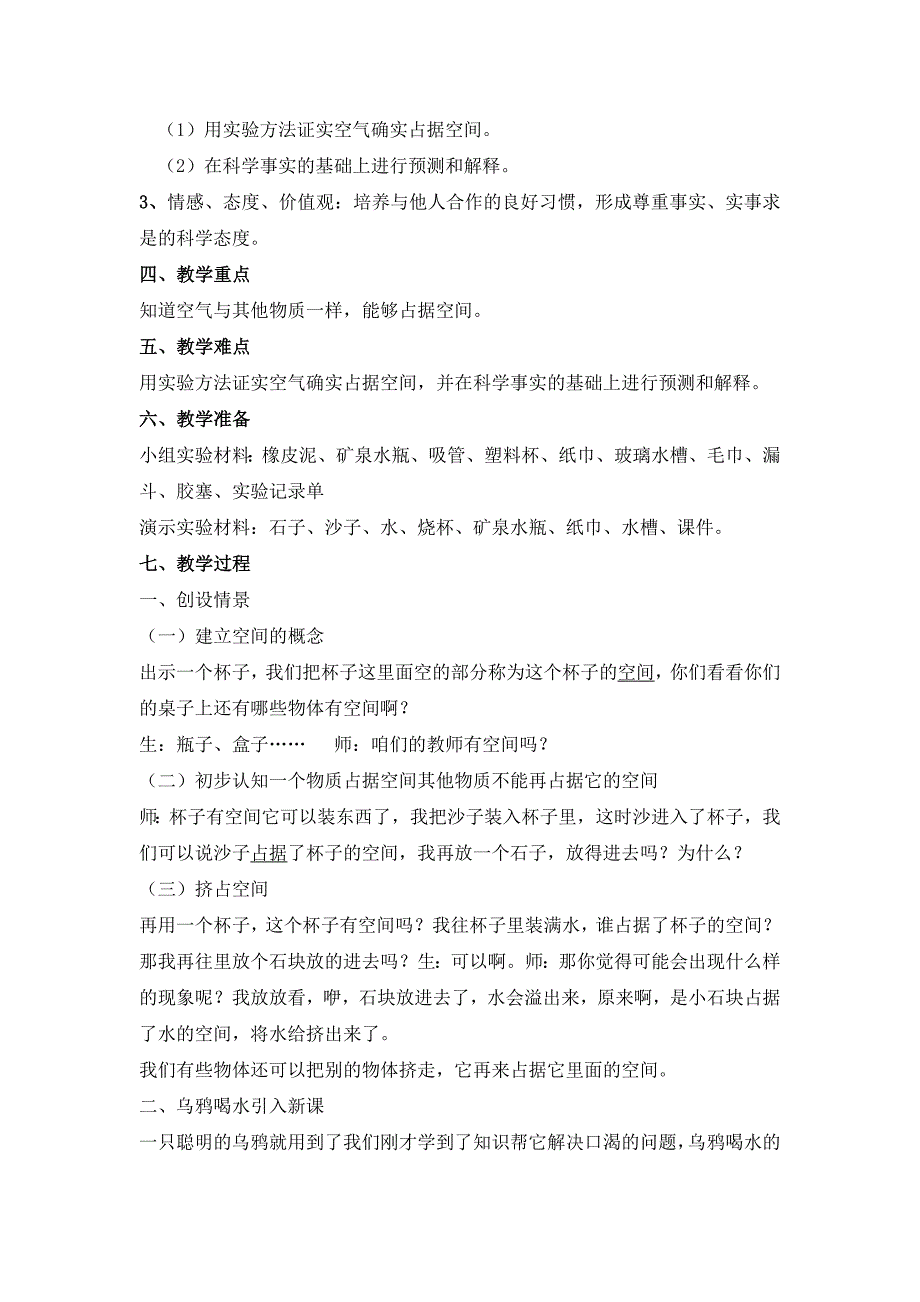 （1）用实验方法证实空气确实占据空间。

（2）在科学事实的基础上进行预测和解释。

3、情感、态度、价值观：培养与他人合作的良好习惯，形成尊重事实、实事求是的科学态度。

四、教学重点

知道空气与其他物质一样，能够占据空间。

五、教学难点

用实验方法证实空气确实占据空间，并在科学事实的基础上进行预测和解释。

六、教学准备

小组实验材料：橡皮泥、矿泉水瓶、吸管、塑料杯、纸巾、玻璃水槽、毛巾、漏斗、胶塞、实验记录单

演示实验材料：石子、沙子、水、烧杯、矿泉水瓶、纸巾、水槽、课件。

七、教学过程

一、创设情景

（一）建立空间的概念

出示一个杯子，我们把杯子这里面空的部分称为这个杯子的空间，你们看看你们的桌子上还有哪些物体有空间啊？

生：瓶子、盒子……　　师：咱们的教师有空间吗？

（二）初步认知一个物质占据空间其他物质不能再占据它的空间

师：杯子有空间它可以装东西了，我把沙子装入杯子里，这时沙进入了杯子，我们可以说沙子占据了杯子的空间，我再放一个石子，放得进去吗？为什么？

（三）挤占空间

再用一个杯子，这个杯子有空间吗？我往杯子里装满水，谁占据了杯子的空间？那我再往里放个石块放的进去吗？生：可以啊。师：那你觉得可能会出现什么样的现象呢？我放放看，咿，石块放进去了，水会溢出来，原来啊，是小石块占据了水的空间，将水给挤出来了。

我们有些物体还可以把别的物体挤走，它再来占据它里面的空间。

二、乌鸦喝水引入新课

一只聪明的乌鸦就用到了我们刚才学到了知识帮它解决口渴的问题，乌鸦喝水的